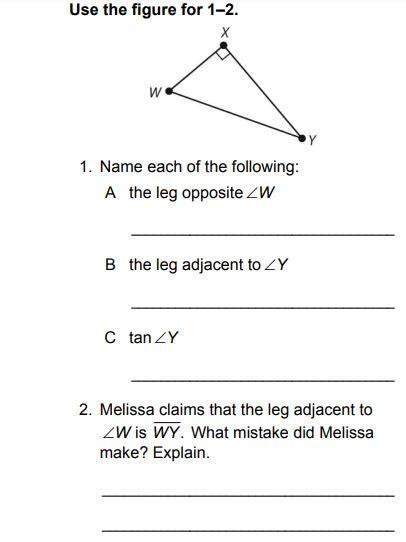 Use the figure for 1–2.

X

W

Y

1. Name each of the following:

A the leg opposite $\angle W$

B the leg adjacent to $\angle Y$

C $\tan \angle Y$

2. Melissa claims that the leg adjacent to $\angle W$ is $\overline{WY}$. What mistake did Melissa make? Explain.